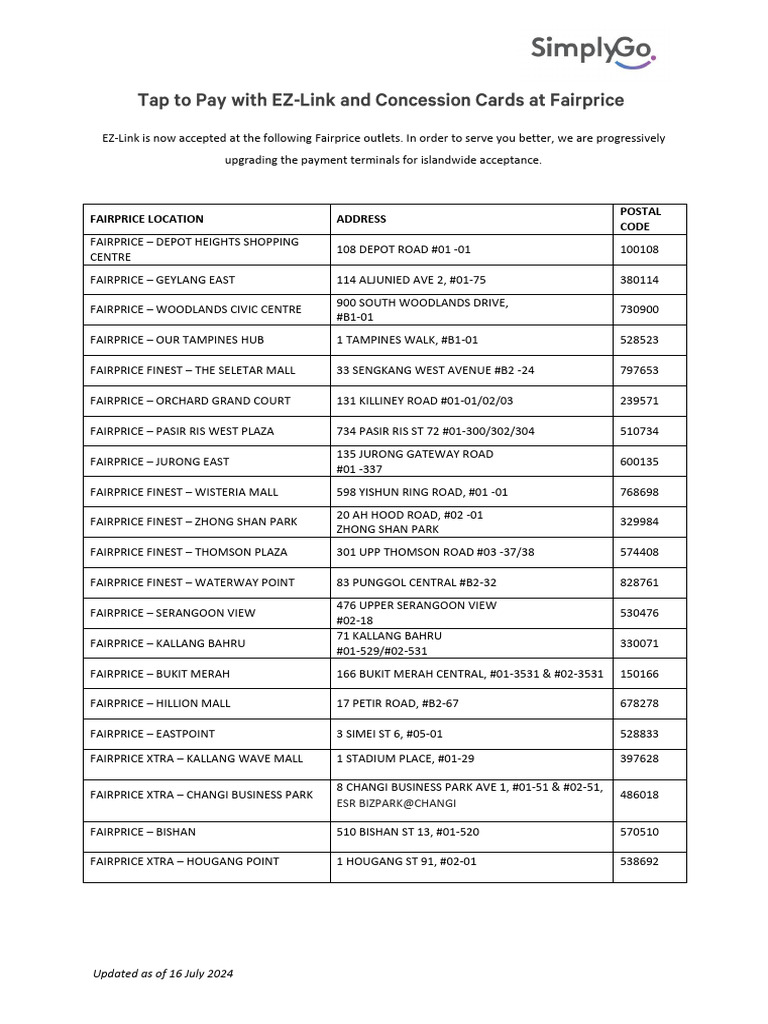 SimplyGo

Tap to Pay with EZ-Link and Concession Cards at Fairprice

EZ-Link is now accepted at the following Fairprice outlets. In order to serve you better, we are progressively upgrading the payment terminals for islandwide acceptance.

| FAIRPRICE LOCATION | ADDRESS | POSTAL CODE |
|---|---|---|
| FAIRPRICE – DEPOT HEIGHTS SHOPPING CENTRE | 108 DEPOT ROAD #01 -01 | 100108 |
| FAIRPRICE – GEYLANG EAST | 114 ALJUNIED AVE 2, #01-75 | 380114 |
| FAIRPRICE – WOODLANDS CIVIC CENTRE | 900 SOUTH WOODLANDS DRIVE, #B1-01 | 730900 |
| FAIRPRICE – OUR TAMPINES HUB | 1 TAMPINES WALK, #B1-01 | 528523 |
| FAIRPRICE FINEST – THE SELETAR MALL | 33 SENGKANG WEST AVENUE #B2 -24 | 797653 |
| FAIRPRICE – ORCHARD GRAND COURT | 131 KILLINEY ROAD #01-01/02/03 | 239571 |
| FAIRPRICE – PASIR RIS WEST PLAZA | 734 PASIR RIS ST 72 #01-300/302/304 | 510734 |
| FAIRPRICE – JURONG EAST | 135 JURONG GATEWAY ROAD #01 -337 | 600135 |
| FAIRPRICE FINEST – WISTERIA MALL | 598 YISHUN RING ROAD, #01 -01 | 768698 |
| FAIRPRICE FINEST – ZHONG SHAN PARK | 20 AH HOOD ROAD, #02 -01 ZHONG SHAN PARK | 329984 |
| FAIRPRICE FINEST – THOMSON PLAZA | 301 UPP THOMSON ROAD #03 -37/38 | 574408 |
| FAIRPRICE FINEST – WATERWAY POINT | 83 PUNGGOL CENTRAL #B2-32 | 828761 |
| FAIRPRICE – SERANGOON VIEW | 476 UPPER SERANGOON VIEW #02-18 | 530476 |
| FAIRPRICE – KALLANG BAHRU | 71 KALLANG BAHRU #01-529/#02-531 | 330071 |
| FAIRPRICE – BUKIT MERAH | 166 BUKIT MERAH CENTRAL, #01-3531 & #02-3531 | 150166 |
| FAIRPRICE – HILLION MALL | 17 PETIR ROAD, #B2-67 | 678278 |
| FAIRPRICE – EASTPOINT | 3 SIMEI ST 6, #05-01 | 528833 |
| FAIRPRICE XTRA – KALLANG WAVE MALL | 1 STADIUM PLACE, #01-29 | 397628 |
| FAIRPRICE XTRA – CHANGI BUSINESS PARK | 8 CHANGI BUSINESS PARK AVE 1, #01-51 & #02-51, ESR BIZPARK@CHANGI | 486018 |
| FAIRPRICE – BISHAN | 510 BISHAN ST 13, #01-520 | 570510 |
| FAIRPRICE XTRA – HOUGANG POINT | 1 HOUGANG ST 91, #02-01 | 538692 |

Updated as of 16 July 2024